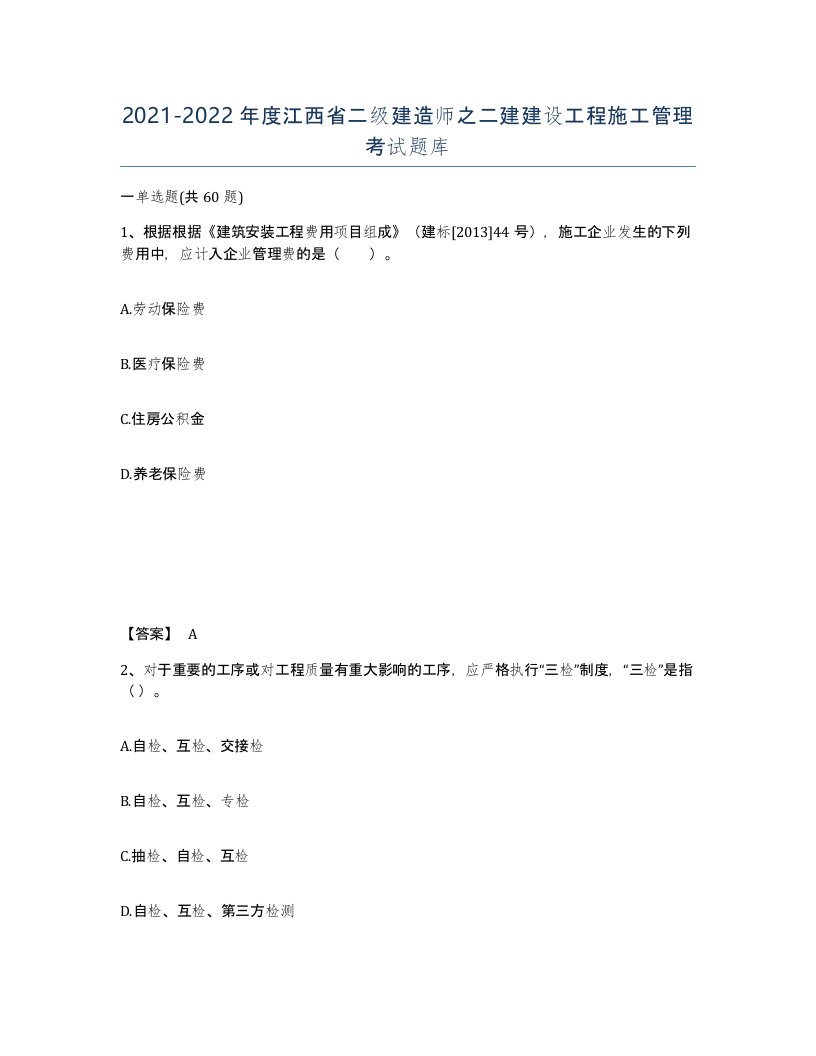 2021-2022年度江西省二级建造师之二建建设工程施工管理考试题库

一单选题(共60题)

1、根据根据《建筑安装工程费用项目组成》（建标[2013]44号），施工企业发生的下列费用中，应计入企业管理费的是（　　）。

A.劳动保险费

B.医疗保险费

C.住房公积金

D.养老保险费

【答案】 A

2、对于重要的工序或对工程质量有重大影响的工序，应严格执行“三检”制度，“三检”是指（）。

A.自检、互检、交接检

B.自检、互检、专检

C.抽检、自检、互检

D.自检、互检、第三方检测